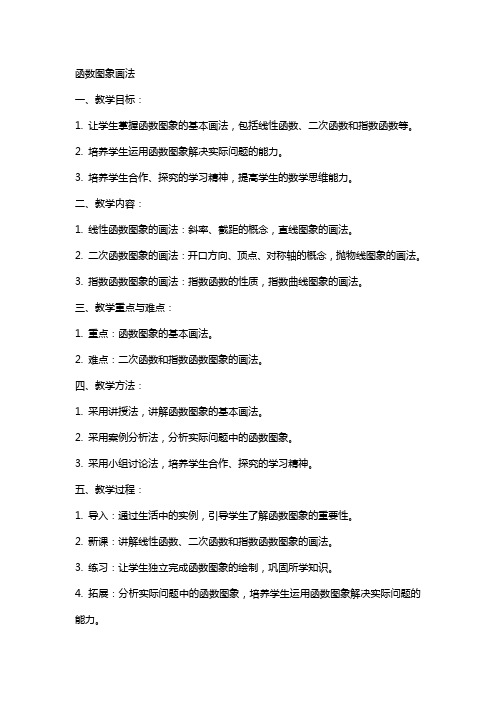 函数图象画法

一、教学目标：

1. 让学生掌握函数图象的基本画法，包括线性函数、二次函数和指数函数等。

2. 培养学生运用函数图象解决实际问题的能力。

3. 培养学生合作、探究的学习精神，提高学生的数学思维能力。

二、教学内容：

1. 线性函数图象的画法：斜率、截距的概念，直线图象的画法。

2. 二次函数图象的画法：开口方向、顶点、对称轴的概念，抛物线图象的画法。

3. 指数函数图象的画法：指数函数的性质，指数曲线图象的画法。

三、教学重点与难点：

1. 重点：函数图象的基本画法。

2. 难点：二次函数和指数函数图象的画法。

四、教学方法：

1. 采用讲授法，讲解函数图象的基本画法。

2. 采用案例分析法，分析实际问题中的函数图象。

3. 采用小组讨论法，培养学生合作、探究的学习精神。

五、教学过程：

1. 导入：通过生活中的实例，引导学生了解函数图象的重要性。

2. 新课：讲解线性函数、二次函数和指数函数图象的画法。

3. 练习：让学生独立完成函数图象的绘制，巩固所学知识。

4. 拓展：分析实际问题中的函数图象，培养学生运用函数图象解决实际问题的能力。